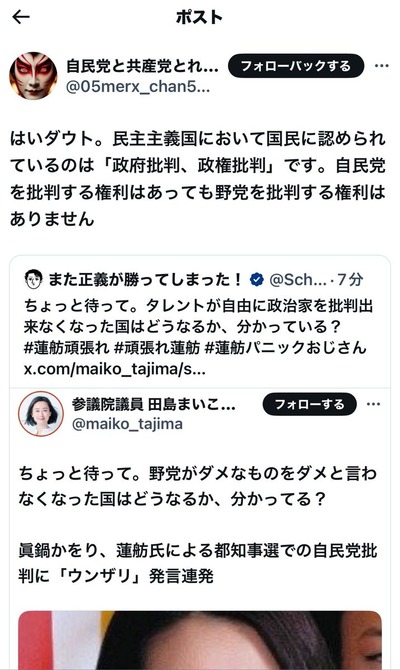 ポスト

自民党と共産党とれ...
@05merx_chan5...
フォローバックする

はいダウト。民主主義国において国民に認められているのは「政府批判、政権批判」です。自民党を批判する権利はあっても野党を批判する権利はありません

また正義が勝ってしまった！ @Sch... · 7分
ちょっと待って。タレントが自由に政治家を批判出来なくなった国はどうなるか、分かっている？
#蓮舫頑張れ #頑張れ蓮舫 #蓮舫パニックおじさん
x.com/maiko_tajima/s...

参議院議員 田島まいこ...
@maiko_tajima
フォローする

ちょっと待って。野党がダメなものをダメと言わなくなった国はどうなるか、分かってる？

眞鍋かをり、蓮舫氏による都知事選での自民党批判に「ウンザリ」発言連発